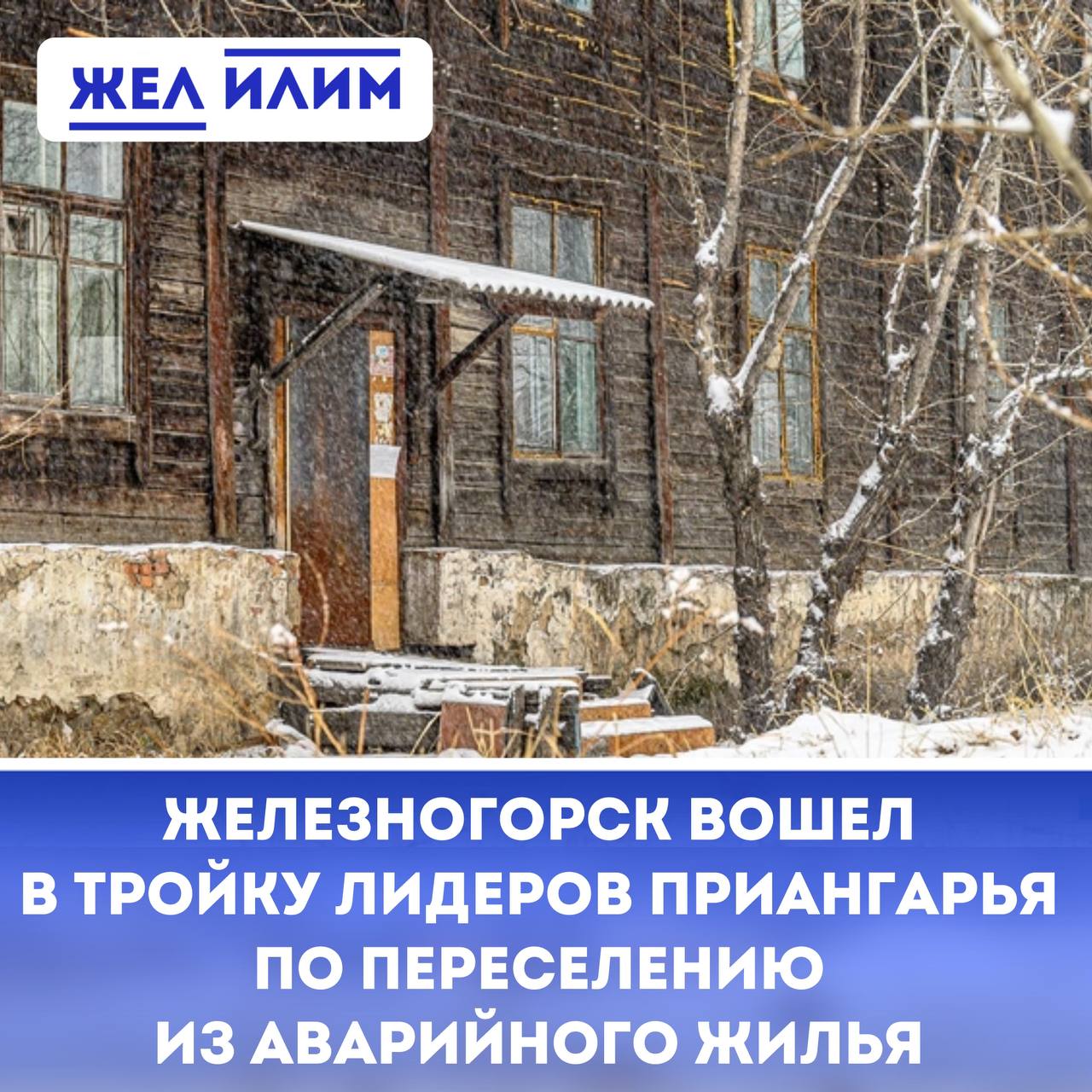 ЖЕЛ ИЛИМ

ЖЕЛЕЗНОГОРСК ВОШЕЛ В ТРОЙКУ ЛИДЕРОВ ПРИАНГАРЬЯ ПО ПЕРЕСЕЛЕНИЮ ИЗ АВАРИЙНОГО ЖИЛЬЯ